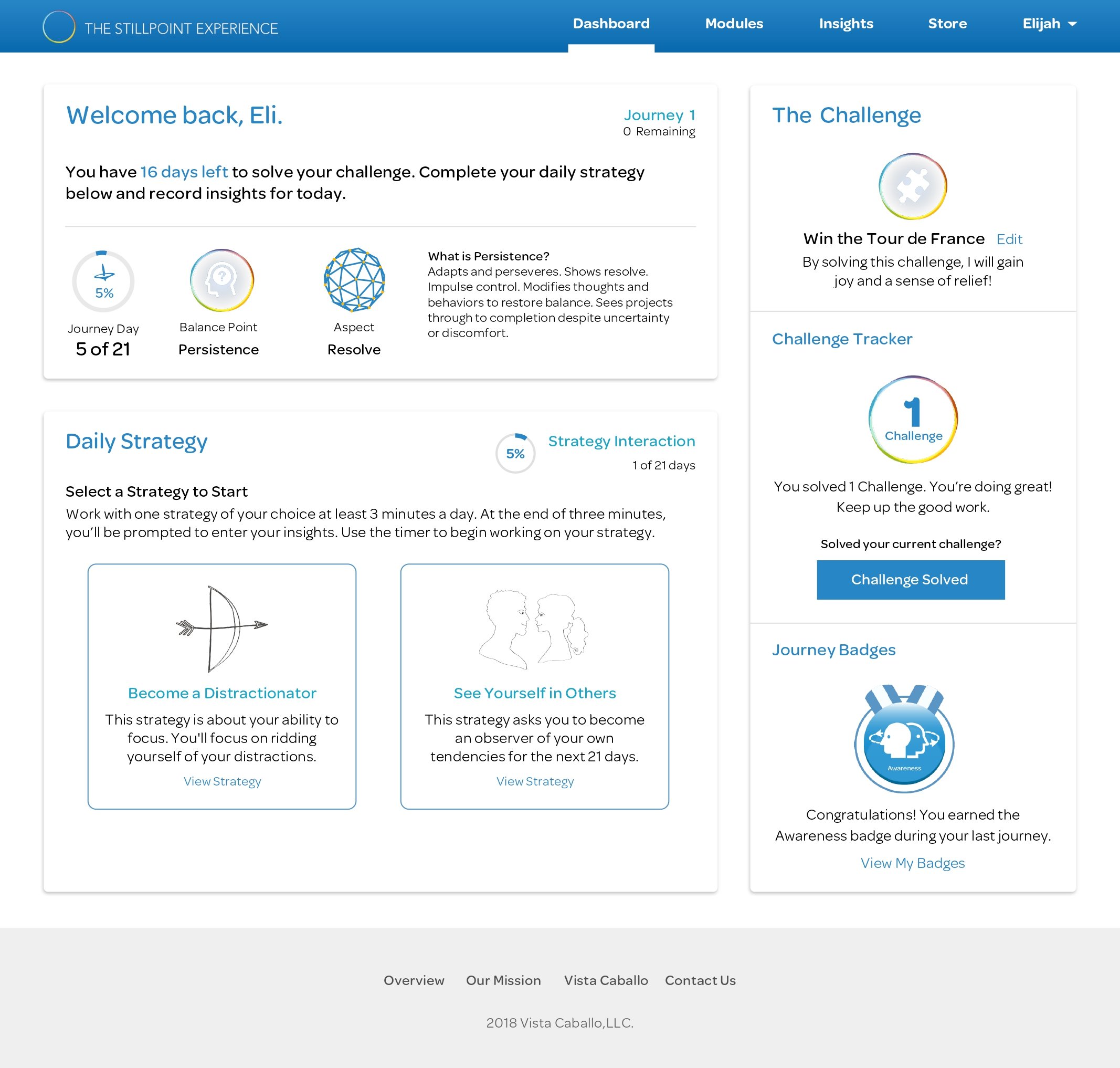 THE STILLPOINT EXPERIENCE

Dashboard Modules Insights Store Elijah

Welcome back, Eli.

Journey 1
0 Remaining

You have 16 days left to solve your challenge. Complete your daily strategy below and record insights for today.

5%
Journey Day
5 of 21

Balance Point
Persistence

Aspect
Resolve

What is Persistence?
Adapts and perseveres. Shows resolve. Impulse control. Modifies thoughts and behaviors to restore balance. Sees projects through to completion despite uncertainty or discomfort.

Daily Strategy

5%
Strategy Interaction
1 of 21 days

Select a Strategy to Start
Work with one strategy of your choice at least 3 minutes a day. At the end of three minutes, you'll be prompted to enter your insights. Use the timer to begin working on your strategy.

Become a Distractionator
This strategy is about your ability to focus. You'll focus on ridding yourself of your distractions.
View Strategy

See Yourself in Others
This strategy asks you to become an observer of your own tendencies for the next 21 days.
View Strategy

The Challenge

Win the Tour de France Edit
By solving this challenge, I will gain joy and a sense of relief!

Challenge Tracker

1
Challenge

You solved 1 Challenge. You're doing great! Keep up the good work.

Solved your current challenge?

Challenge Solved

Journey Badges

Awareness

Congratulations! You earned the Awareness badge during your last journey.
View My Badges

Overview Our Mission Vista Caballo Contact Us

2018 Vista Caballo,LLC.